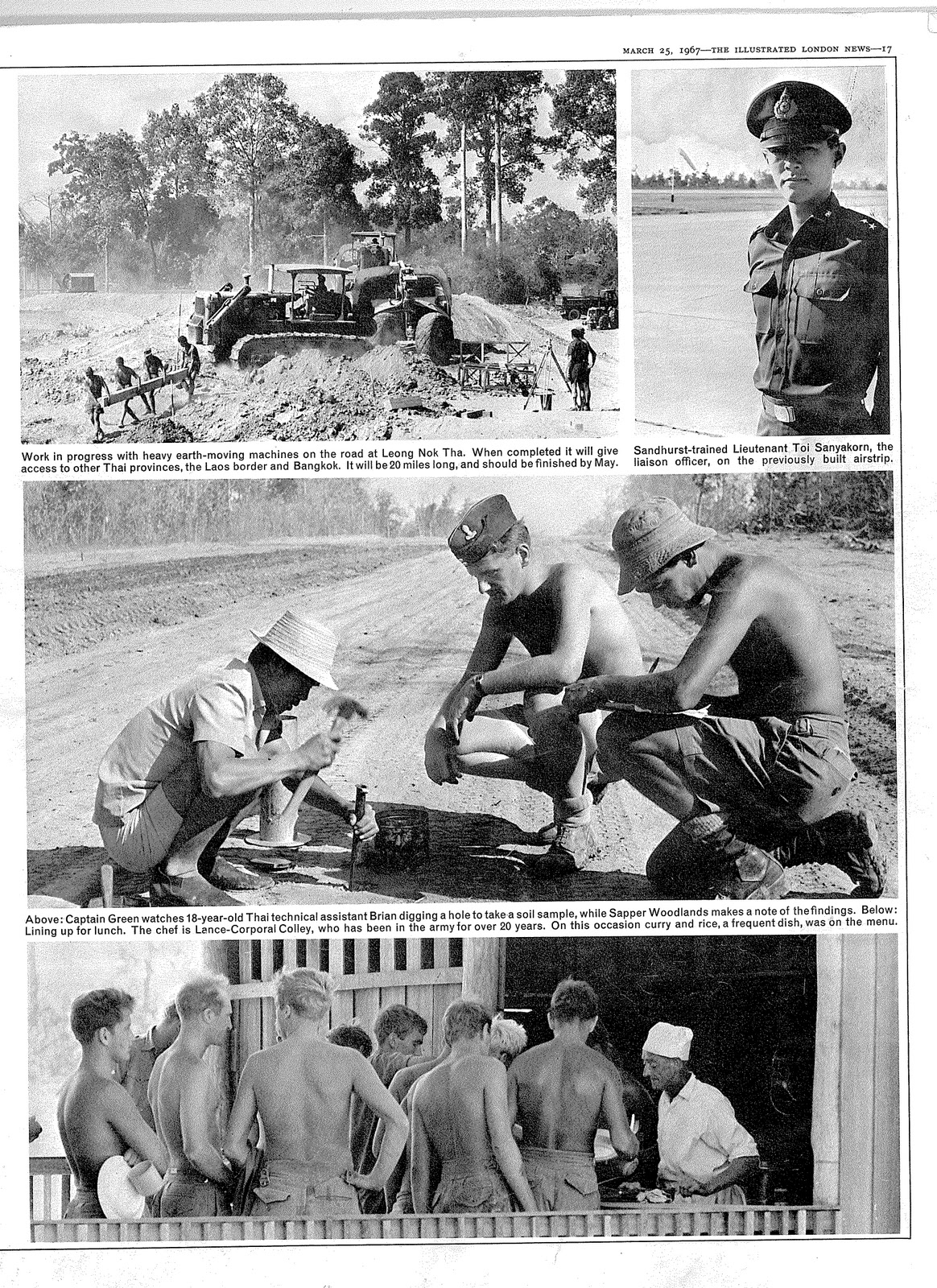 MARCH 25, 1967—THE ILLUSTRATED LONDON NEWS—17

Work in progress with heavy earth-moving machines on the road at Leong Nok Tha. When completed it will give access to other Thai provinces, the Laos border and Bangkok. It will be 20 miles long, and should be finished by May.

Sandhurst-trained Lieutenant Toi Sanyakorn, the liaison officer, on the previously built airstrip.

Above: Captain Green watches 18-year-old Thai technical assistant Brian digging a hole to take a soil sample, while Sapper Woodlands makes a note of the findings. Below: Lining up for lunch. The chef is Lance-Corporal Colley, who has been in the army for over 20 years. On this occasion curry and rice, a frequent dish, was on the menu.